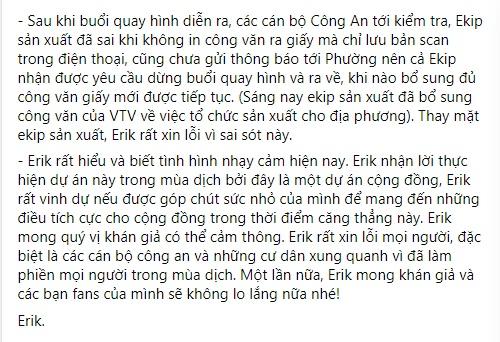 - Sau khi buổi quay hình diễn ra, các cán bộ Công An tới kiểm tra, Ekip sản xuất đã sai khi không in công văn ra giấy mà chỉ lưu bản scan trong điện thoại, cũng chưa gửi thông báo tới Phường nên cả Ekip nhận được yêu cầu dừng buổi quay hình và ra về, khi nào bổ sung đủ công văn giấy mới được tiếp tục. (Sáng nay ekip sản xuất đã bổ sung công văn của VTV về việc tổ chức sản xuất cho địa phương). Thay mặt ekip sản xuất, Erik rất xin lỗi vì sai sót này.

- Erik rất hiểu và biết tình hình nhạy cảm hiện nay. Erik nhận lời thực hiện dự án này trong mùa dịch bởi đây là một dự án cộng đồng, Erik rất vinh dự nếu được góp chút sức nhỏ của mình để mang đến những điều tích cực cho cộng đồng trong thời điểm căng thẳng này. Erik mong quý vị khán giả có thể cảm thông. Erik rất xin lỗi mọi người, đặc biệt là các cán bộ công an và những cư dân xung quanh vì đã làm phiền mọi người trong mùa dịch. Một lần nữa, Erik mong khán giả và các bạn fans của mình sẽ không lo lắng nữa nhé!

Erik.